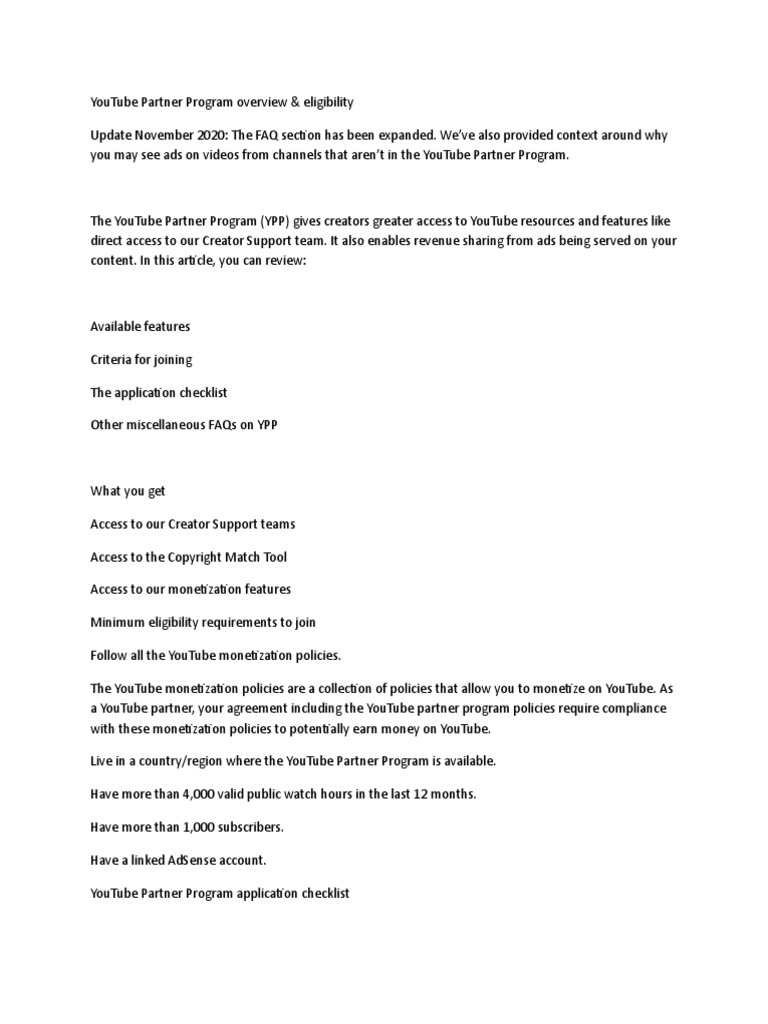 YouTube Partner Program overview & eligibility

Update November 2020: The FAQ section has been expanded. We've also provided context around why you may see ads on videos from channels that aren't in the YouTube Partner Program.

The YouTube Partner Program (YPP) gives creators greater access to YouTube resources and features like direct access to our Creator Support team. It also enables revenue sharing from ads being served on your content. In this article, you can review:

Available features

Criteria for joining

The application checklist

Other miscellaneous FAQs on YPP

What you get

Access to our Creator Support teams

Access to the Copyright Match Tool

Access to our monetization features

Minimum eligibility requirements to join

Follow all the YouTube monetization policies.

The YouTube monetization policies are a collection of policies that allow you to monetize on YouTube. As a YouTube partner, your agreement including the YouTube partner program policies require compliance with these monetization policies to potentially earn money on YouTube.

Live in a country/region where the YouTube Partner Program is available.

Have more than 4,000 valid public watch hours in the last 12 months.

Have more than 1,000 subscribers.

Have a linked AdSense account.

YouTube Partner Program application checklist